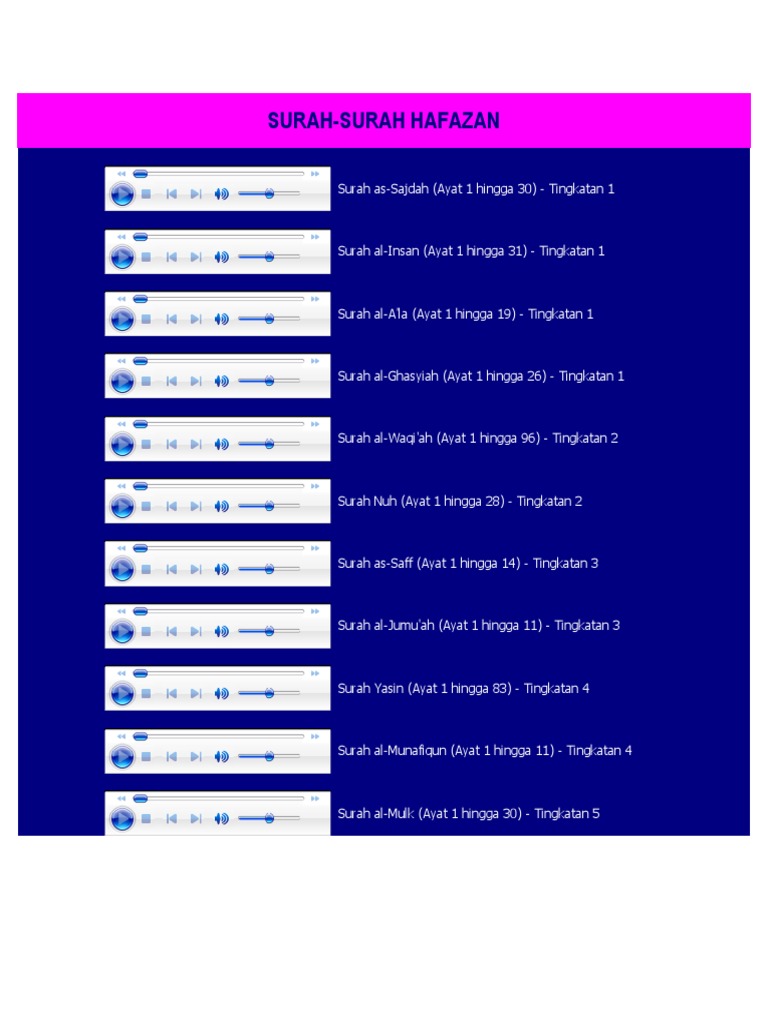 SURAH-SURAH HAFAZAN

Surah as-Sajdah (Ayat 1 hingga 30) - Tingkatan 1

Surah al-Insan (Ayat 1 hingga 31) - Tingkatan 1

Surah al-A'la (Ayat 1 hingga 19) - Tingkatan 1

Surah al-Ghasyiah (Ayat 1 hingga 26) - Tingkatan 1

Surah al-Waqi'ah (Ayat 1 hingga 96) - Tingkatan 2

Surah Nuh (Ayat 1 hingga 28) - Tingkatan 2

Surah as-Saff (Ayat 1 hingga 14) - Tingkatan 3

Surah al-Jumu'ah (Ayat 1 hingga 11) - Tingkatan 3

Surah Yasin (Ayat 1 hingga 83) - Tingkatan 4

Surah al-Munafiqun (Ayat 1 hingga 11) - Tingkatan 4

Surah al-Mulk (Ayat 1 hingga 30) - Tingkatan 5